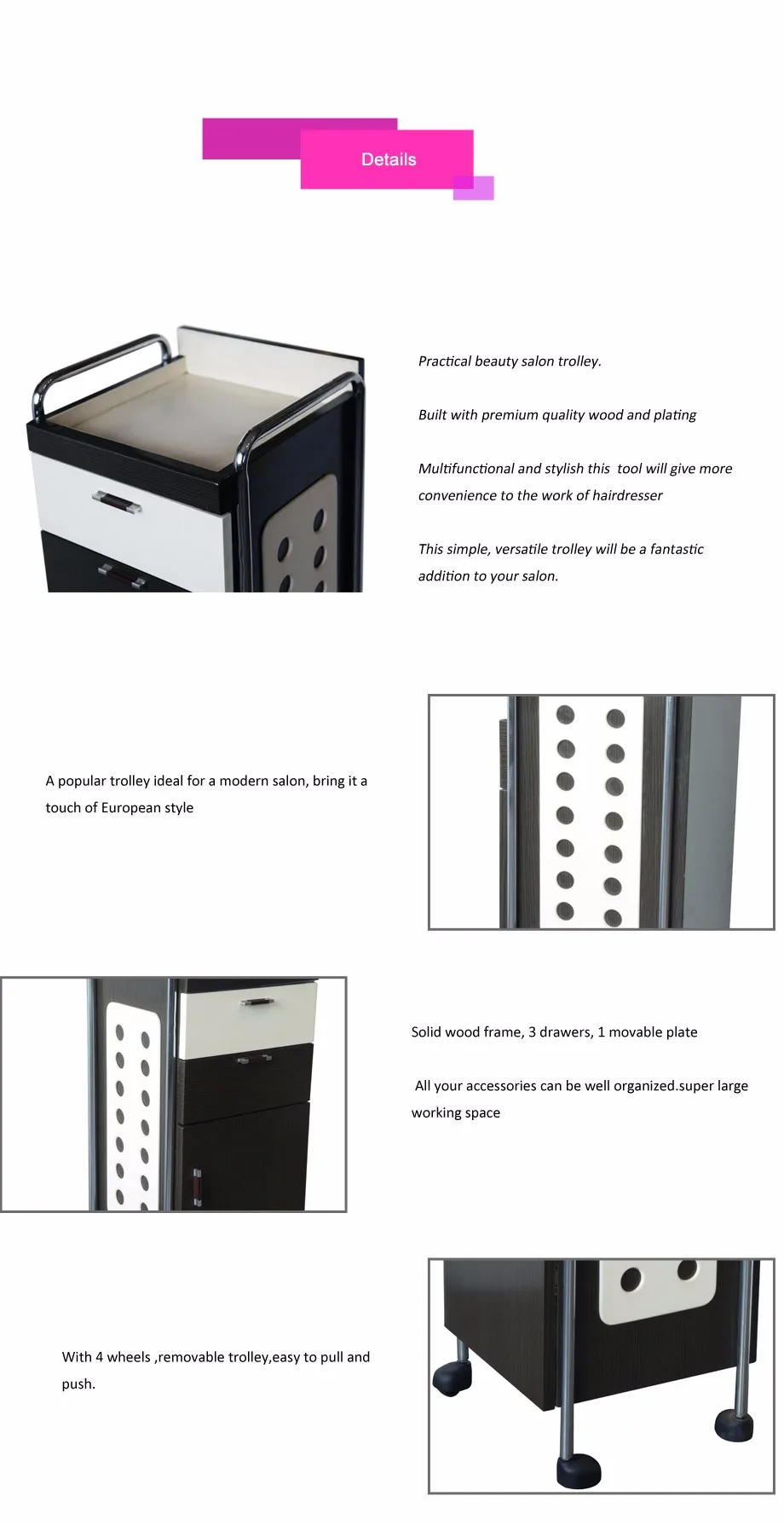 Details

Practical beauty salon trolley.

Built with premium quality wood and plating

Multifunctional and stylish this tool will give more convenience to the work of hairdresser

This simple, versatile trolley will be a fantastic addition to your salon.

A popular trolley ideal for a modern salon, bring it a touch of European style

Solid wood frame, 3 drawers, 1 movable plate

All your accessories can be well organized.super large working space

With 4 wheels ,removable trolley,easy to pull and push.